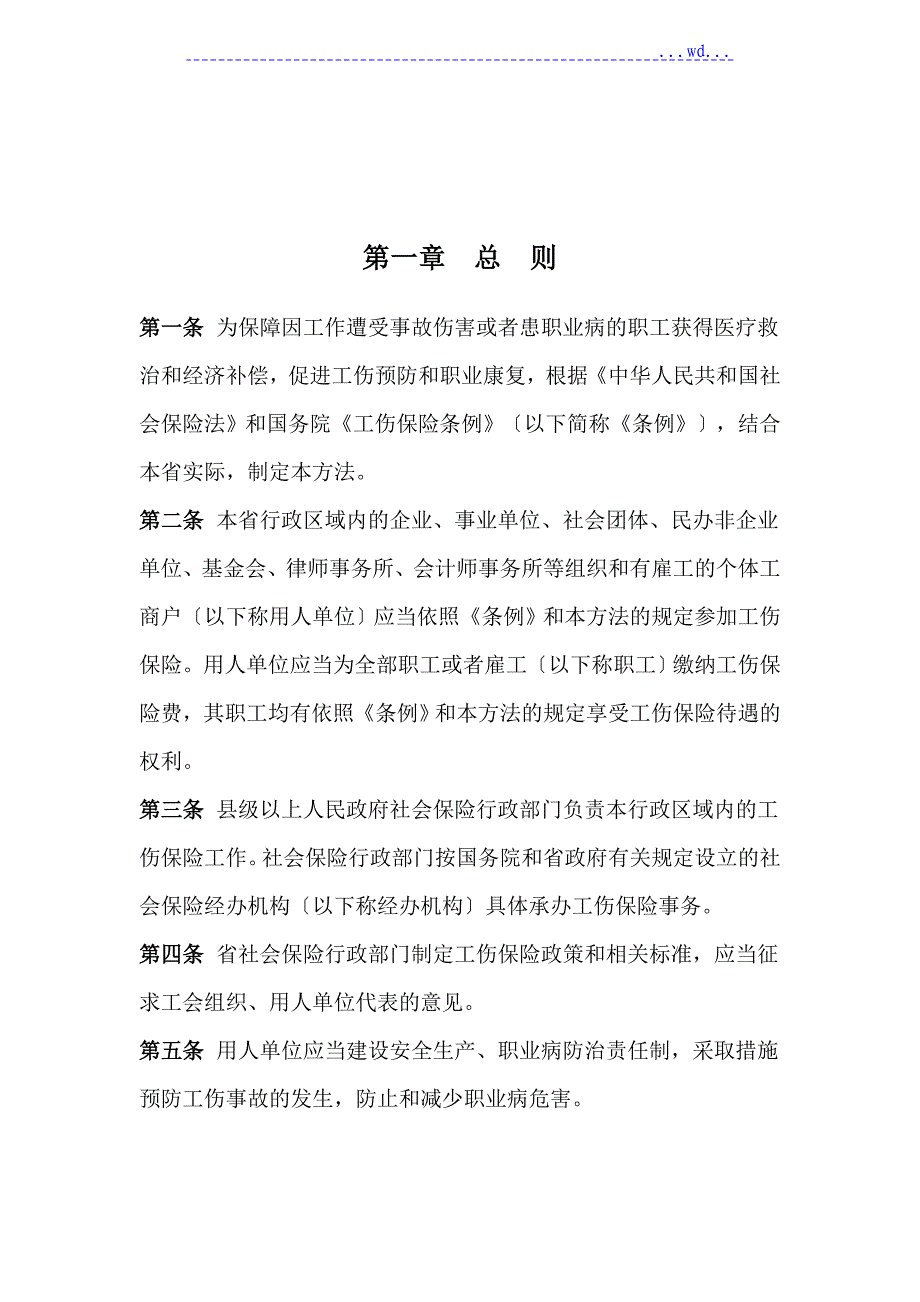 ...wd...

第一章　总　则

第一条 为保障因工作遭受事故伤害或者患职业病的职工获得医疗救治和经济补偿，促进工伤预防和职业康复，根据《中华人民共和国社会保险法》和国务院《工伤保险条例》〔以下简称《条例》〕，结合本省实际，制定本方法。

第二条 本省行政区域内的企业、事业单位、社会团体、民办非企业单位、基金会、律师事务所、会计师事务所等组织和有雇工的个体工商户〔以下称用人单位〕应当依照《条例》和本方法的规定参加工伤保险。用人单位应当为全部职工或者雇工〔以下称职工〕缴纳工伤保险费，其职工均有依照《条例》和本方法的规定享受工伤保险待遇的权利。

第三条 县级以上人民政府社会保险行政部门负责本行政区域内的工伤保险工作。社会保险行政部门按国务院和省政府有关规定设立的社会保险经办机构〔以下称经办机构〕具体承办工伤保险事务。

第四条 省社会保险行政部门制定工伤保险政策和相关标准，应当征求工会组织、用人单位代表的意见。

第五条 用人单位应当建设安全生产、职业病防治责任制，采取措施预防工伤事故的发生，防止和减少职业病危害。